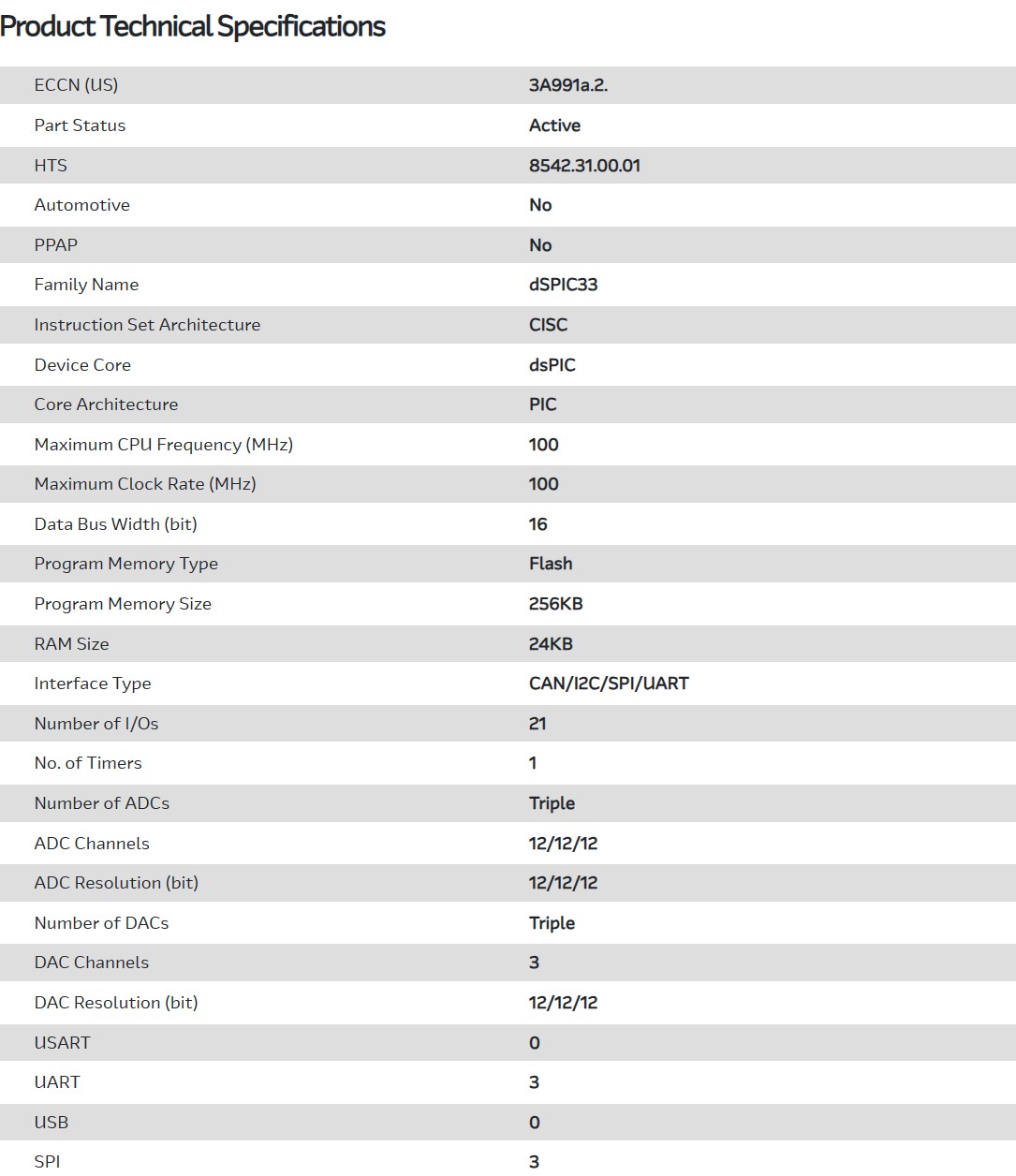 Product Technical Specifications

| | |
|---|---|
| ECCN (US) | 3A991a.2. |
| Part Status | Active |
| HTS | 8542.31.00.01 |
| Automotive | No |
| PPAP | No |
| Family Name | dSPIC33 |
| Instruction Set Architecture | CISC |
| Device Core | dsPIC |
| Core Architecture | PIC |
| Maximum CPU Frequency (MHz) | 100 |
| Maximum Clock Rate (MHz) | 100 |
| Data Bus Width (bit) | 16 |
| Program Memory Type | Flash |
| Program Memory Size | 256KB |
| RAM Size | 24KB |
| Interface Type | CAN/I2C/SPI/UART |
| Number of I/Os | 21 |
| No. of Timers | 1 |
| Number of ADCs | Triple |
| ADC Channels | 12/12/12 |
| ADC Resolution (bit) | 12/12/12 |
| Number of DACs | Triple |
| DAC Channels | 3 |
| DAC Resolution (bit) | 12/12/12 |
| USART | 0 |
| UART | 3 |
| USB | 0 |
| SPI | 3 |